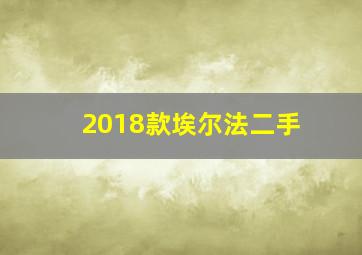 2018款埃尔法二手